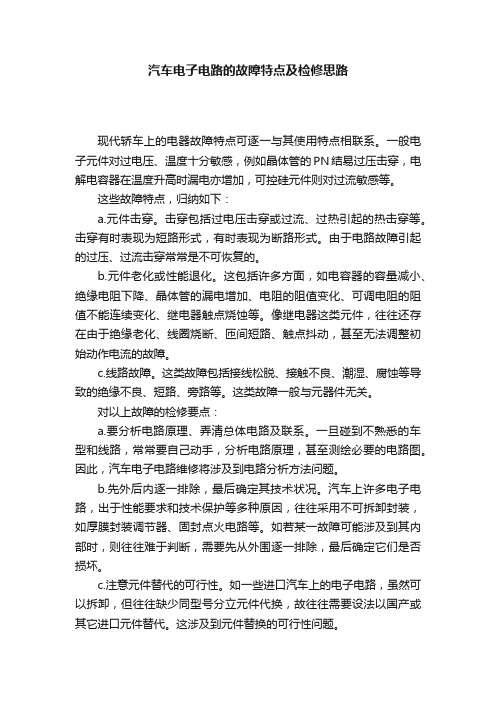 汽车电子电路的故障特点及检修思路

现代轿车上的电器故障特点可逐一与其使用特点相联系。一般电子元件对过电压、温度十分敏感，例如晶体管的PN结易过压击穿，电解电容器在温度升高时漏电亦增加，可控硅元件则对过流敏感等。

这些故障特点，归纳如下：

a.元件击穿。击穿包括过电压击穿或过流、过热引起的热击穿等。击穿有时表现为短路形式，有时表现为断路形式。由于电路故障引起的过压、过流击穿常常是不可恢复的。

b.元件老化或性能退化。这包括许多方面，如电容器的容量减小、绝缘电阻下降、晶体管的漏电增加、电阻的阻值变化、可调电阻的阻值不能连续变化、继电器触点烧蚀等。像继电器这类元件，往往还存在由于绝缘老化、线圈烧断、匝间短路、触点抖动，甚至无法调整初始动作电流的故障。

c.线路故障。这类故障包括接线松脱、接触不良、潮湿、腐蚀等导致的绝缘不良、短路、旁路等。这类故障一般与元器件无关。

对以上故障的检修要点：

a.要分析电路原理、弄清总体电路及联系。一旦碰到不熟悉的车型和线路，常常要自己动手，分析电路原理，甚至测绘必要的电路图。因此，汽车电子电路维修将涉及到电路分析方法问题。

b.先外后内逐一排除，最后确定其技术状况。汽车上许多电子电路，出于性能要求和技术保护等多种原因，往往采用不可拆卸封装，如厚膜封装调节器、固封点火电路等。如若某一故障可能涉及到其内部时，则往往难于判断，需要先从外围逐一排除，最后确定它们是否损坏。

c.注意元件替代的可行性。如一些进口汽车上的电子电路，虽然可以拆卸，但往往缺少同型号分立元件代换，故往往需要设法以国产或其它进口元件替代。这涉及到元件替换的可行性问题。